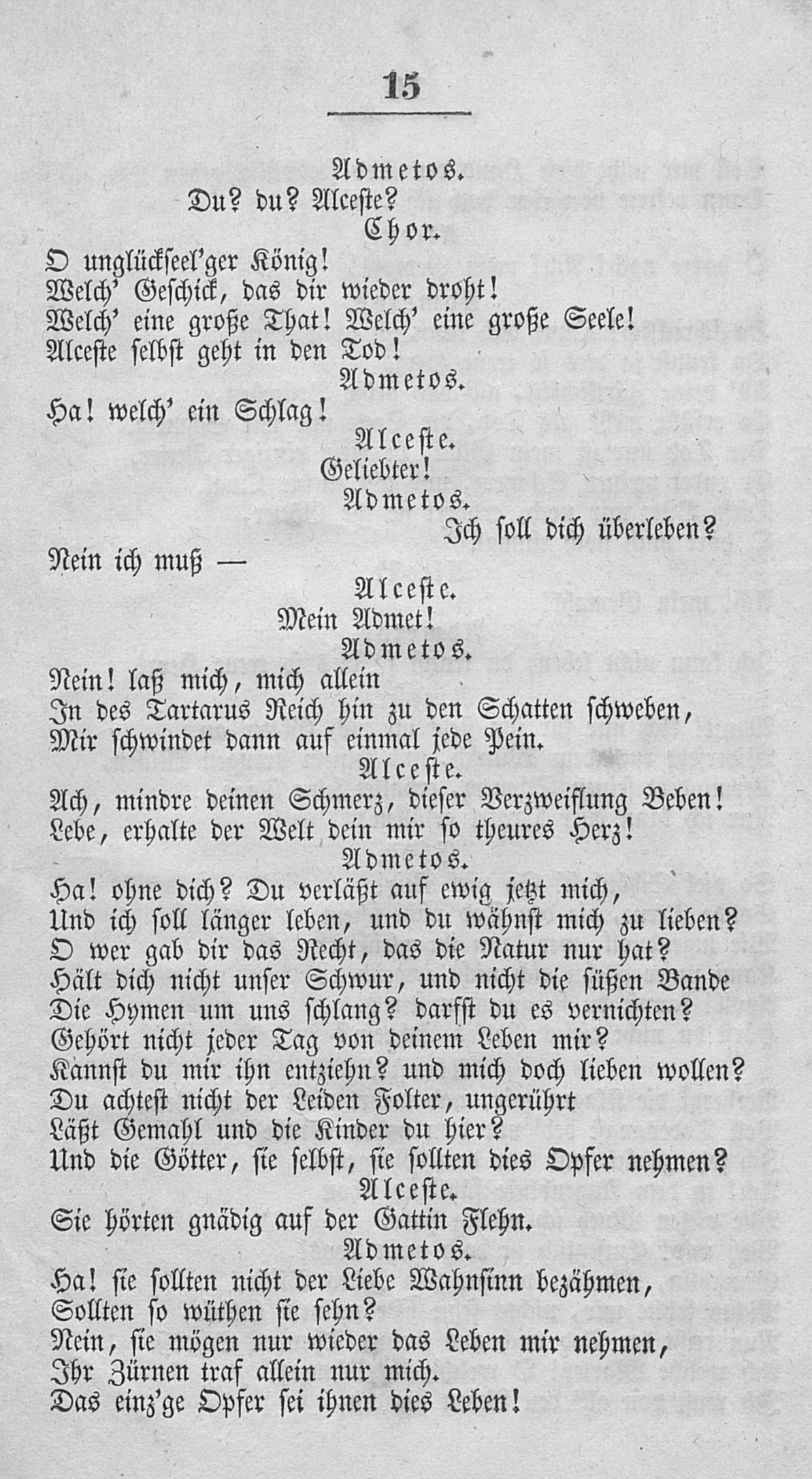 15

Admetos.
Du? du? Alceste?
Chor.
O unglückseel'ger König!
Welch' Geschick, das dir wieder droht!
Welch' eine große That! Welch' eine große Seele!
Alceste selbst geht in den Tod!
Admetos.
Ha! welch' ein Schlag!
Alceste.
Geliebter!
Admetos.
Ich soll dich überleben?
Nein ich muß —
Alceste.
Mein Admet!
Admetos.
Nein! laß mich, mich allein
In des Tartarus Reich hin zu den Schatten schweben,
Mir schwindet dann auf einmal jede Pein.
Alceste.
Ach, mindre deinen Schmerz, dieser Verzweiflung Beben!
Lebe, erhalte der Welt dein mir so theures Herz!
Admetos.
Ha! ohne dich? Du verläßt auf ewig jetzt mich,
Und ich soll länger leben, und du wähnst mich zu lieben?
O wer gab dir das Recht, das die Natur nur hat?
Hält dich nicht unser Schwur, und nicht die süßen Bande
Die Hymen um uns schlang? darfst du es vernichten?
Gehört nicht jeder Tag von deinem Leben mir?
Kannst du mir ihn entziehn? und mich doch lieben wollen?
Du achtest nicht der Leiden Folter, ungerührt
Läßt Gemahl und die Kinder du hier?
Und die Götter, sie selbst, sie sollten dies Opfer nehmen?
Alceste.
Sie hörten gnädig auf der Gattin Flehn.
Admetos.
Ha! sie sollten nicht der Liebe Wahnsinn bezähmen,
Sollten so wüthen sie sehn?
Nein, sie mögen nur wieder das Leben mir nehmen,
Ihr Zürnen traf allein nur mich.
Das einz'ge Opfer sei ihnen dies Leben!